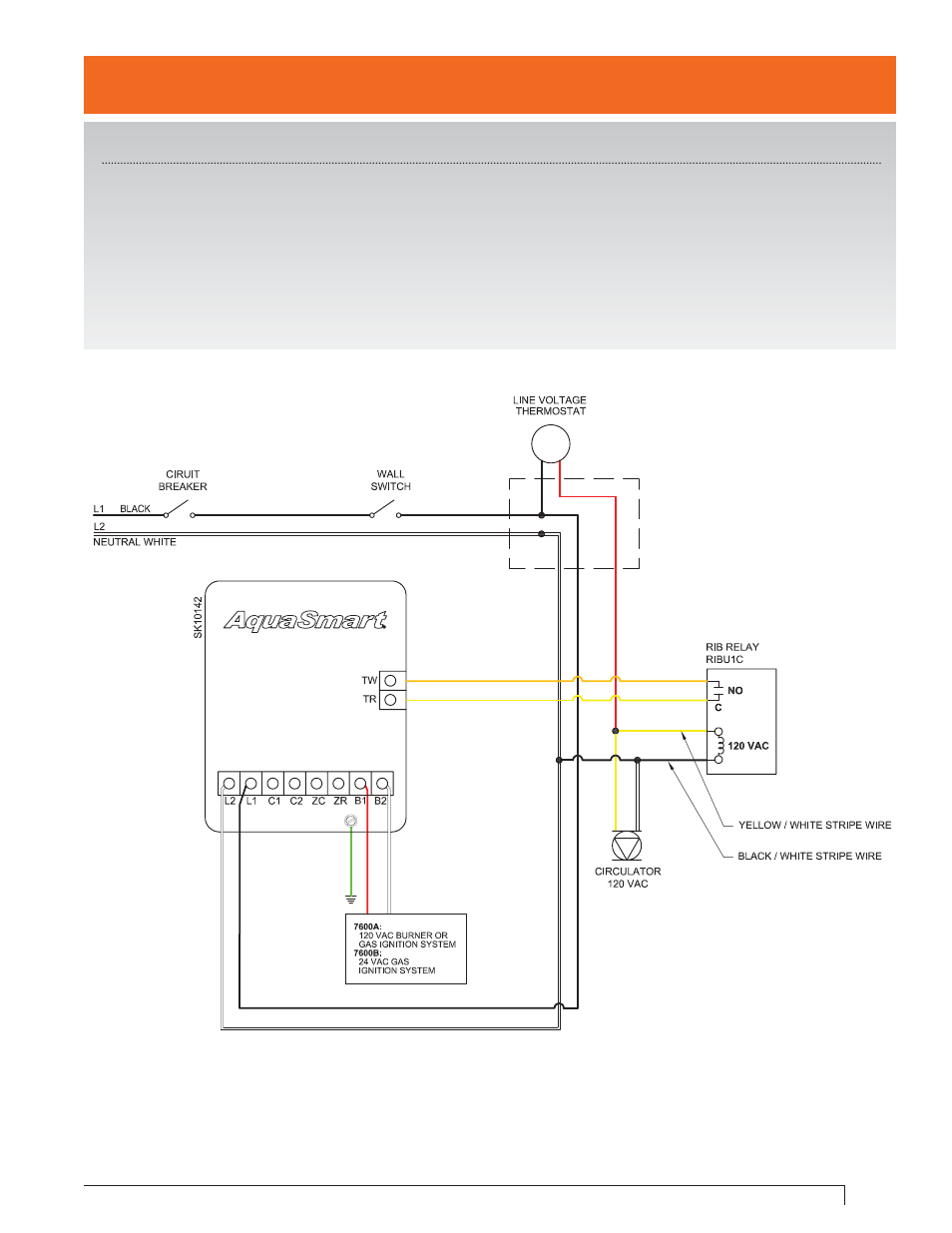 LINE VOLTAGE THERMOSTAT

CIRUIT BREAKER

WALL SWITCH

L1 BLACK

L2

NEUTRAL WHITE

SK10142

AquaSmart

TW

TR

L2 L1 C1 C2 ZC ZR B1 B2

RIB RELAY RIBU1C

NO

C

120 VAC

YELLOW / WHITE STRIPE WIRE

BLACK / WHITE STRIPE WIRE

CIRCULATOR 120 VAC

7600A:
120 VAC BURNER OR GAS IGNITION SYSTEM
7600B:
24 VAC GAS IGNITION SYSTEM